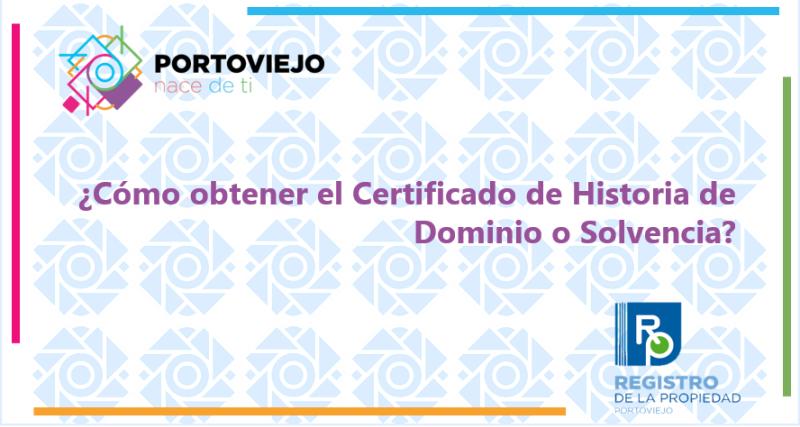 PORTOVIEJO
nace de ti

¿Cómo obtener el Certificado de Historia de Dominio o Solvencia?

RP
REGISTRO
DE LA PROPIEDAD
PORTOVIEJO